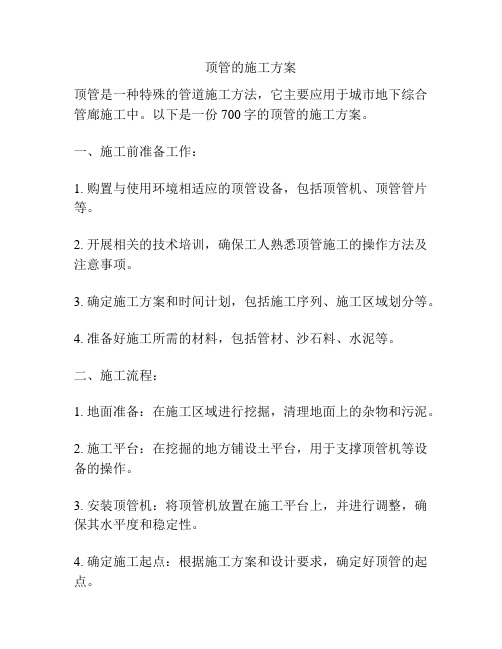 顶管的施工方案

顶管是一种特殊的管道施工方法，它主要应用于城市地下综合管廊施工中。以下是一份 700 字的顶管的施工方案。

一、施工前准备工作：

1. 购置与使用环境相适应的顶管设备，包括顶管机、顶管管片等。

2. 开展相关的技术培训，确保工人熟悉顶管施工的操作方法及注意事项。

3. 确定施工方案和时间计划，包括施工序列、施工区域划分等。

4. 准备好施工所需的材料，包括管材、沙石料、水泥等。

二、施工流程：

1. 地面准备：在施工区域进行挖掘，清理地面上的杂物和污泥。

2. 施工平台：在挖掘的地方铺设土平台，用于支撑顶管机等设备的操作。

3. 安装顶管机：将顶管机放置在施工平台上，并进行调整，确保其水平度和稳定性。

4. 确定施工起点：根据施工方案和设计要求，确定好顶管的起点。